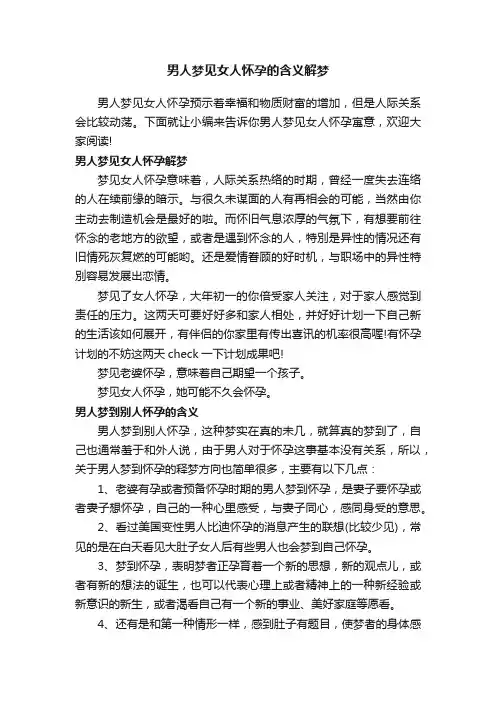 男人梦见女人怀孕的含义解梦

男人梦见女人怀孕预示着幸福和物质财富的增加，但是人际关系会比较动荡。下面就让小编来告诉你男人梦见女人怀孕寓意，欢迎大家阅读!

男人梦见女人怀孕解梦

梦见女人怀孕意味着，人际关系热络的时期，曾经一度失去连络的人在续前缘的暗示。与很久未谋面的人有再相会的可能，当然由你主动去制造机会是最好的啦。而怀旧气息浓厚的气氛下，有想要前往怀念的老地方的欲望，或者是遇到怀念的人，特别是异性的情况还有旧情死灰复燃的可能哟。还是爱情眷顾的好时机，与职场中的异性特别容易发展出恋情。

梦见了女人怀孕，大年初一的你倍受家人关注，对于家人感觉到责任的压力。这两天可要好好多和家人相处，并好好计划一下自己新的生活该如何展开，有伴侣的你家里有传出喜讯的机率很高喔!有怀孕计划的不妨这两天 check 一下计划成果吧!

梦见老婆怀孕，意味着自己期望一个孩子。

梦见女人怀孕，她可能不久会怀孕。

男人梦到别人怀孕的含义

男人梦到别人怀孕，这种梦实在真的未几，就算真的梦到了，自己也通常羞于和外人说，由于男人对于怀孕这事基本没有关系，所以，关于男人梦到怀孕的释梦方向也简单很多，主要有以下几点：

1、老婆有孕或者预备怀孕时期的男人梦到怀孕，是妻子要怀孕或者妻子想怀孕，自己的一种心里感受，与妻子同心，感同身受的意思。

2、看过美国变性男人比迪怀孕的消息产生的联想(比较少见)，常见的是在白天看见大肚子女人后有些男人也会梦到自己怀孕。

3、梦到怀孕，表明梦者正孕育着一个新的思想，新的观点儿，或者有新的想法的诞生，也可以代表心理上或者精神上的一种新经验或新意识的新生，或者渴看自己有一个新的事业、美好家庭等愿看。

4、还有是和第一种情形一样，感到肚子有题目，使梦者的身体感